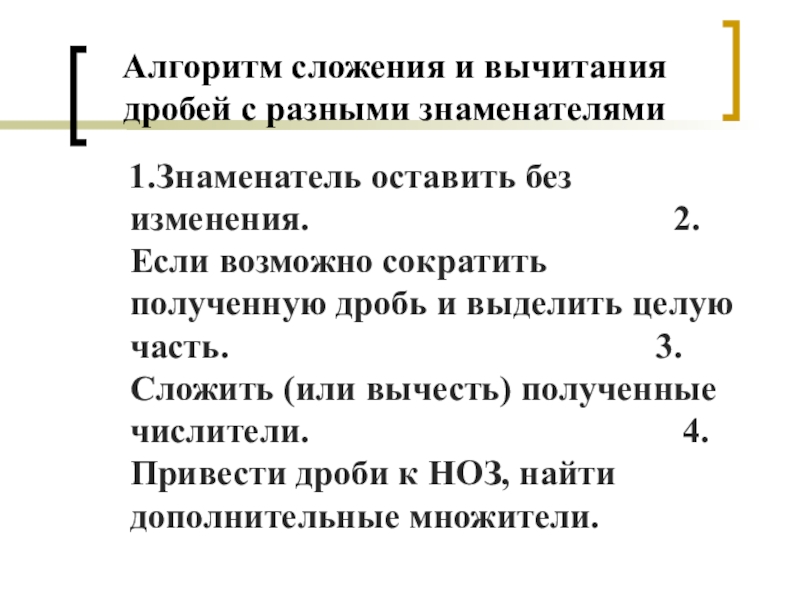 Алгоритм сложения и вычитания дробей с разными знаменателями

1.Знаменатель оставить без изменения. 2. Если возможно сократить полученную дробь и выделить целую часть. 3. Сложить (или вычесть) полученные числители. 4. Привести дроби к НОЗ, найти дополнительные множители.